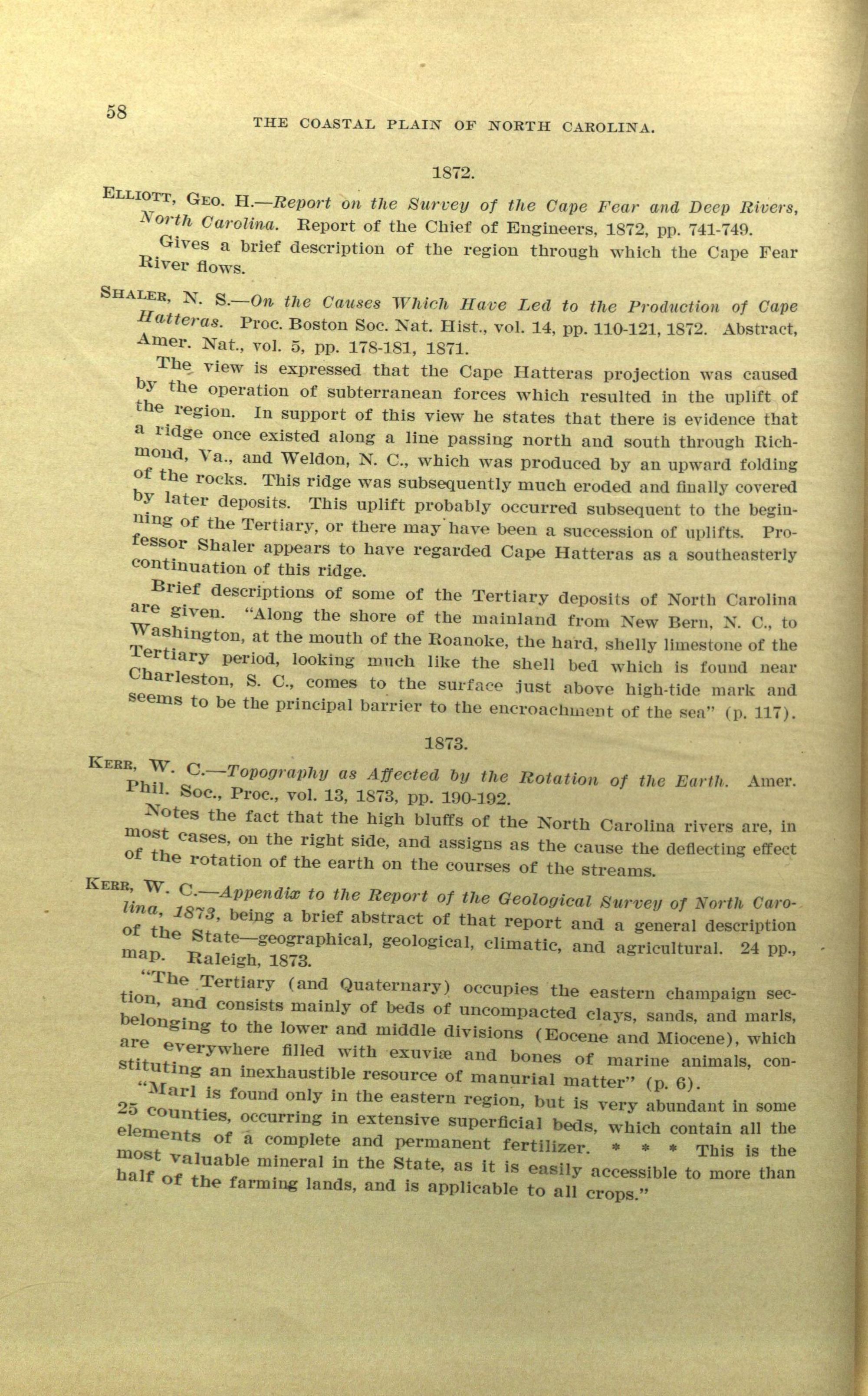 58

THE COASTAL PLAIN OF NORTH CAROLINA.

1872.

ELLIOTT, GEO. H.—Report on the Survey of the Cape Fear and Deep Rivers, North Carolina. Report of the Chief of Engineers, 1872, pp. 741-749.

Gives a brief description of the region through which the Cape Fear River flows.

SHALER, N. S.—On the Causes Which Have Led to the Production of Cape Hatteras. Proc. Boston Soc. Nat. Hist., vol. 14, pp. 110-121, 1872. Abstract, Amer. Nat., vol. 5, pp. 178-181, 1871.

The view is expressed that the Cape Hatteras projection was caused by the operation of subterranean forces which resulted in the uplift of the region. In support of this view he states that there is evidence that a ridge once existed along a line passing north and south through Richmond, Va., and Weldon, N. C., which was produced by an upward folding of the rocks. This ridge was subsequently much eroded and finally covered by later deposits. This uplift probably occurred subsequent to the beginning of the Tertiary, or there may have been a succession of uplifts. Professor Shaler appears to have regarded Cape Hatteras as a southeasterly continuation of this ridge.

Brief descriptions of some of the Tertiary deposits of North Carolina are given. "Along the shore of the mainland from New Bern, N. C., to Washington, at the mouth of the Roanoke, the hard, shelly limestone of the Tertiary period, looking much like the shell bed which is found near Charleston, S. C., comes to the surface just above high-tide mark and seems to be the principal barrier to the encroachment of the sea" (p. 117).

1873.

KERR, W. C.—Topography as Affected by the Rotation of the Earth. Amer. Phil. Soc., Proc., vol. 13, 1873, pp. 190-192.

Notes the fact that the high bluffs of the North Carolina rivers are, in most cases, on the right side, and assigns as the cause the deflecting effect of the rotation of the earth on the courses of the streams.

KERR, W. C.—Appendix to the Report of the Geological Survey of North Carolina, 1873, being a brief abstract of that report and a general description of the State—geographical, geological, climatic, and agricultural. 24 pp., map. Raleigh, 1873.

"The Tertiary (and Quaternary) occupies the eastern champaign section, and consists mainly of beds of uncompacted clays, sands, and marls, belonging to the lower and middle divisions (Eocene and Miocene), which are everywhere filled with exuviæ and bones of marine animals, constituting an inexhaustible resource of manurial matter" (p. 6).

"Marl is found only in the eastern region, but is very abundant in some 25 counties, occurring in extensive superficial beds, which contain all the elements of a complete and permanent fertilizer. * * * This is the most valuable mineral in the State, as it is easily accessible to more than half of the farming lands, and is applicable to all crops."